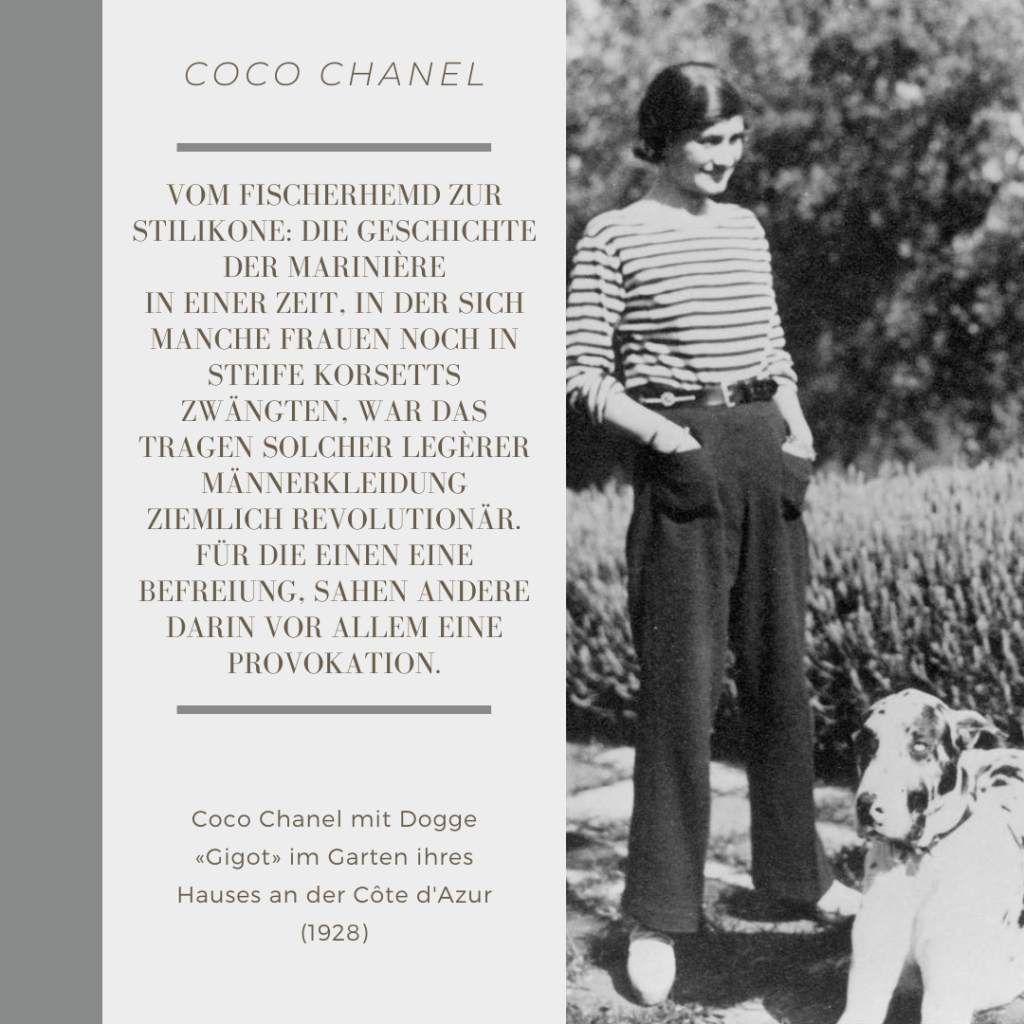 COCO CHANEL

VOM FISCHERHEMD ZUR STILIKONE: DIE GESCHICHTE DER MARINIÈRE
IN EINER ZEIT, IN DER SICH MANCHE FRAUEN NOCH IN STEIFE KORSETTS ZWÄNGTEN, WAR DAS TRAGEN SOLCHER LEGÈRER MÄNNERKLEIDUNG ZIEMLICH REVOLUTIONÄR. FÜR DIE EINEN EINE BEFREIUNG, SAHEN ANDERE DARIN VOR ALLEM EINE PROVOKATION.

Coco Chanel mit Dogge «Gigot» im Garten ihres Hauses an der Côte d'Azur (1928)